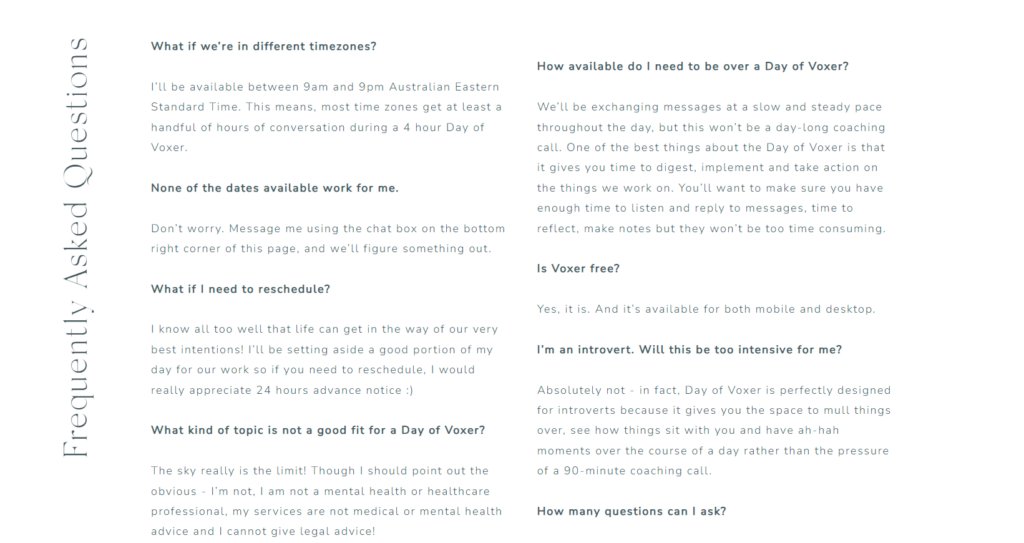 Frequently Asked Questions

What if we're in different timezones?

I'll be available between 9am and 9pm Australian Eastern Standard Time. This means, most time zones get at least a handful of hours of conversation during a 4 hour Day of Voxer.

None of the dates available work for me.

Don't worry. Message me using the chat box on the bottom right corner of this page, and we'll figure something out.

What if I need to reschedule?

I know all too well that life can get in the way of our very best intentions! I'll be setting aside a good portion of my day for our work so if you need to reschedule, I would really appreciate 24 hours advance notice :)

What kind of topic is not a good fit for a Day of Voxer?

The sky really is the limit! Though I should point out the obvious - I'm not, I am not a mental health or healthcare professional, my services are not medical or mental health advice and I cannot give legal advice!

How available do I need to be over a Day of Voxer?

We'll be exchanging messages at a slow and steady pace throughout the day, but this won't be a day-long coaching call. One of the best things about the Day of Voxer is that it gives you time to digest, implement and take action on the things we work on. You'll want to make sure you have enough time to listen and reply to messages, time to reflect, make notes but they won't be too time consuming.

Is Voxer free?

Yes, it is. And it's available for both mobile and desktop.

I'm an introvert. Will this be too intensive for me?

Absolutely not - in fact, Day of Voxer is perfectly designed for introverts because it gives you the space to mull things over, see how things sit with you and have ah-hah moments over the course of a day rather than the pressure of a 90-minute coaching call.

How many questions can I ask?